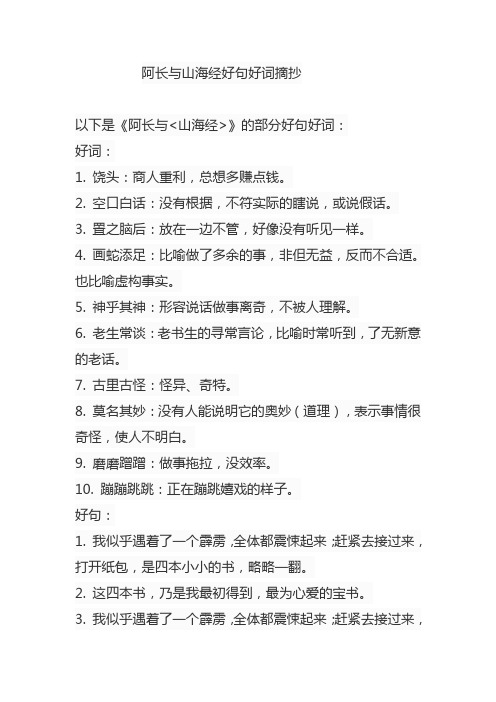 阿长与山海经好句好词摘抄

以下是《阿长与<山海经>》的部分好句好词：

好词：

1. 饶头：商人重利，总想多赚点钱。

2. 空口白话：没有根据，不符实际的瞎说，或说假话。

3. 置之脑后：放在一边不管，好像没有听见一样。

4. 画蛇添足：比喻做了多余的事，非但无益，反而不合适。也比喻虚构事实。

5. 神乎其神：形容说话做事离奇，不被人理解。

6. 老生常谈：老书生的寻常言论，比喻时常听到，了无新意的老话。

7. 古里古怪：怪异、奇特。

8. 莫名其妙：没有人能说明它的奥妙（道理），表示事情很奇怪，使人不明白。

9. 磨磨蹭蹭：做事拖拉，没效率。

10. 蹦蹦跳跳：正在蹦跳嬉戏的样子。

好句：

1. 我似乎遇着了一个霹雳，全体都震悚起来；赶紧去接过来，打开纸包，是四本小小的书，略略一翻。

2. 这四本书，乃是我最初得到，最为心爱的宝书。

3. 我似乎遇着了一个霹雳，全体都震悚起来；赶紧去接过来，